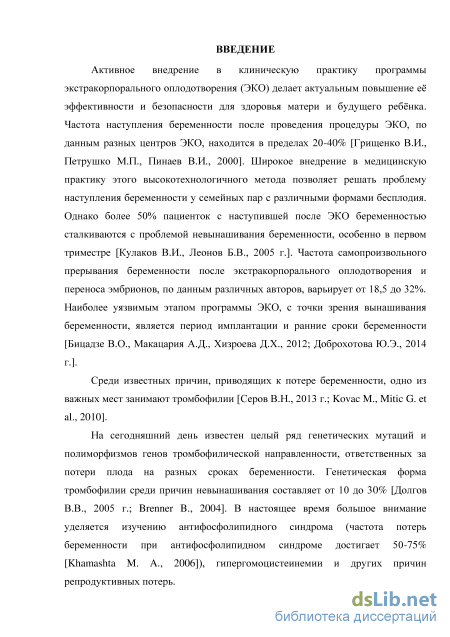 ВВЕДЕНИЕ

Активное внедрение в клиническую практику программы экстракорпорального оплодотворения (ЭКО) делает актуальным повышение её эффективности и безопасности для здоровья матери и будущего ребёнка. Частота наступления беременности после проведения процедуры ЭКО, по данным разных центров ЭКО, находится в пределах 20-40% [Грищенко В.И., Петрушко М.П., Пинаев В.И., 2000]. Широкое внедрение в медицинскую практику этого высокотехнологичного метода позволяет решать проблему наступления беременности у семейных пар с различными формами бесплодия. Однако более 50% пациенток с наступившей после ЭКО беременностью сталкиваются с проблемой невынашивания беременности, особенно в первом триместре [Кулаков В.И., Леонов Б.В., 2005 г.]. Частота самопроизвольного прерывания беременности после экстракорпорального оплодотворения и переноса эмбрионов, по данным различных авторов, варьирует от 18,5 до 32%. Наиболее уязвимым этапом программы ЭКО, с точки зрения вынашивания беременности, является период имплантации и ранние сроки беременности [Бицадзе В.О., Макацария А.Д., Хизроева Д.Х., 2012; Доброхотова Ю.Э., 2014 г.].

Среди известных причин, приводящих к потере беременности, одно из важных мест занимают тромбофилии [Серов В.Н., 2013 г.; Kovac M., Mitic G. et al., 2010].

На сегодняшний день известен целый ряд генетических мутаций и полиморфизмов генов тромбофилической направленности, ответственных за потери плода на разных сроках беременности. Генетическая форма тромбофилии среди причин невынашивания составляет от 10 до 30% [Долгов В.В., 2005 г.; Brenner B., 2004]. В настоящее время большое внимание уделяется изучению антифосфолипидного синдрома (частота потерь беременности при антифосфолипидном синдроме достигает 50-75% [Khamashta M. A., 2006]), гипергомоцистеинемии и других причин репродуктивных потерь.

dsLib.net
библиотека диссертаций